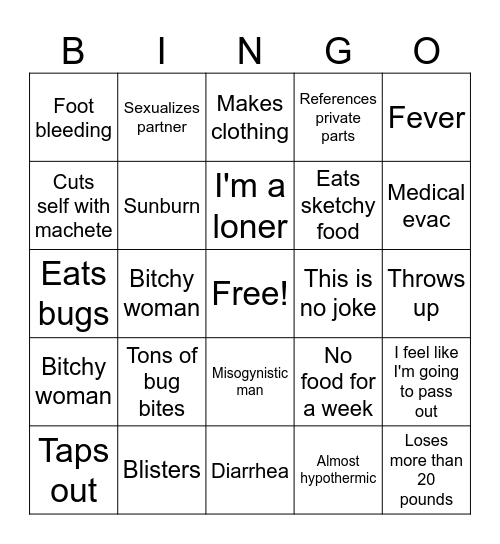 | B | I | N | G | O |
|---|---|---|---|---|
| Foot bleeding | Sexualizes partner | Makes clothing | References private parts | Fever |
| Cuts self with machete | Sunburn | I'm a loner | Eats sketchy food | Medical evac |
| Eats bugs | Bitchy woman | Free! | This is no joke | Throws up |
| Bitchy woman | Tons of bug bites | Misogynistic man | No food for a week | I feel like I'm going to pass out |
| Taps out | Blisters | Diarrhea | Almost hypothermic | Loses more than 20 pounds |